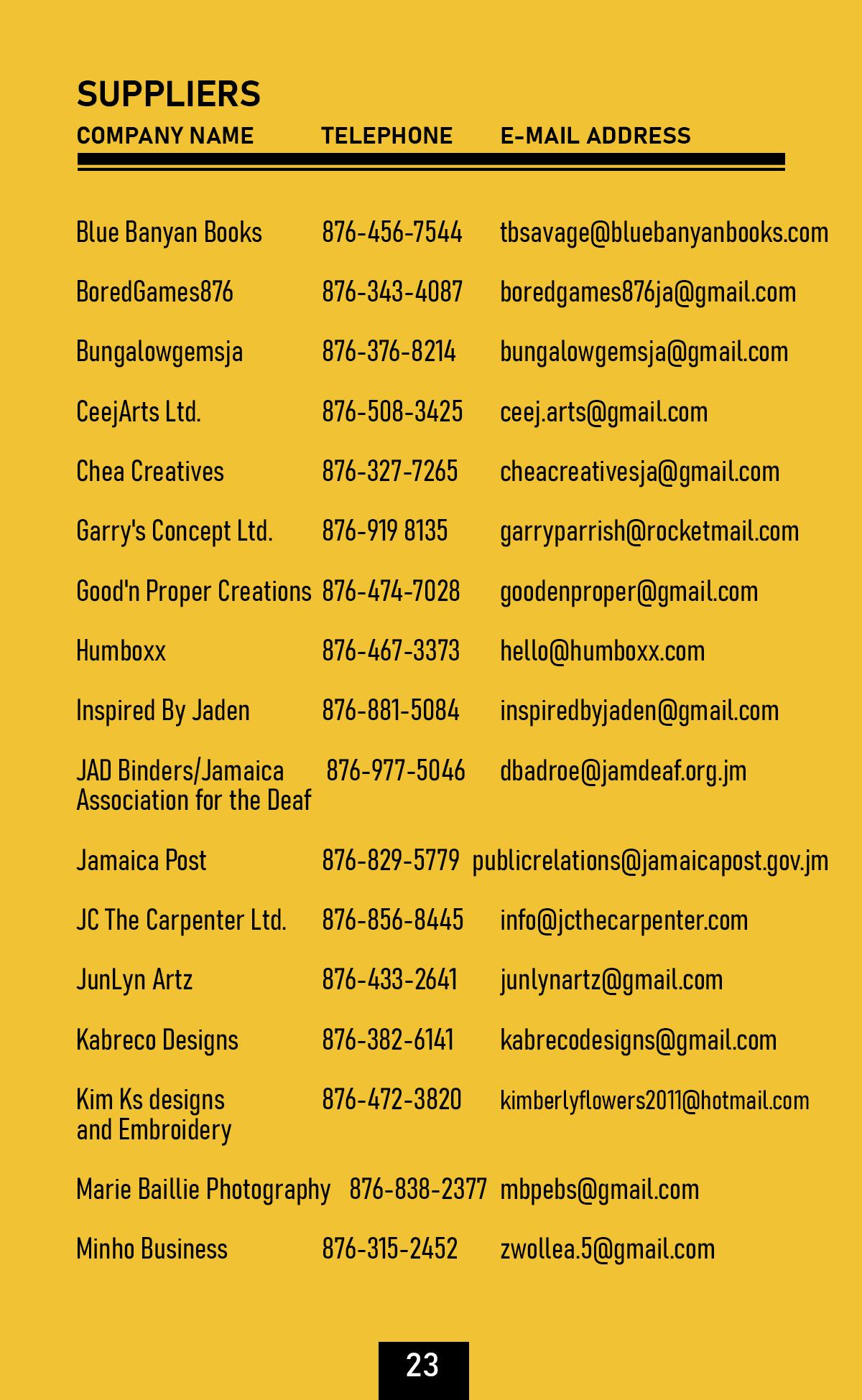 SUPPLIERS

| COMPANY NAME | TELEPHONE | E-MAIL ADDRESS |
|---|---|---|
| Blue Banyan Books | 876-456-7544 | tbsavage@bluebanyanbooks.com |
| BoredGames876 | 876-343-4087 | boredgames876ja@gmail.com |
| Bungalowgemsja | 876-376-8214 | bungalowgemsja@gmail.com |
| CeejArts Ltd. | 876-508-3425 | ceej.arts@gmail.com |
| Chea Creatives | 876-327-7265 | cheacreativesja@gmail.com |
| Garry's Concept Ltd. | 876-919 8135 | garryparrish@rocketmail.com |
| Good'n Proper Creations | 876-474-7028 | goodenproper@gmail.com |
| Humboxx | 876-467-3373 | hello@humboxx.com |
| Inspired By Jaden | 876-881-5084 | inspiredbyjaden@gmail.com |
| JAD Binders/Jamaica Association for the Deaf | 876-977-5046 | dbadroe@jamdeaf.org.jm |
| Jamaica Post | 876-829-5779 | publicrelations@jamaicapost.gov.jm |
| JC The Carpenter Ltd. | 876-856-8445 | info@jcthecarpenter.com |
| JunLyn Artz | 876-433-2641 | junlynartz@gmail.com |
| Kabreco Designs | 876-382-6141 | kabrecodesigns@gmail.com |
| Kim Ks designs and Embroidery | 876-472-3820 | kimberlyflowers2011@hotmail.com |
| Marie Baillie Photography | 876-838-2377 | mbpebs@gmail.com |
| Minho Business | 876-315-2452 | zwollea.5@gmail.com |

23